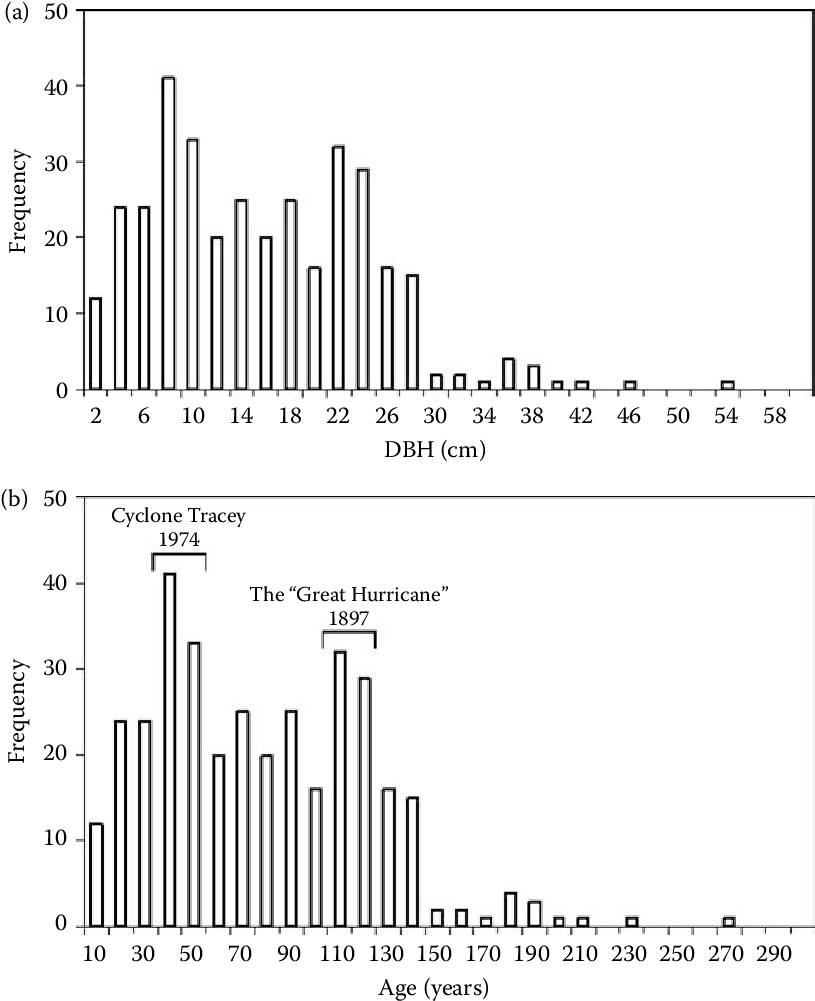 (a)

50
40
30
20
10
0

Frequency

2 6 10 14 18 22 26 30 34 38 42 46 50 54 58

DBH (cm)

(b)

50
40
30
20
10
0

Frequency

Cyclone Tracey
1974

The "Great Hurricane"
1897

10 30 50 70 90 110 130 150 170 190 210 230 250 270 290

Age (years)